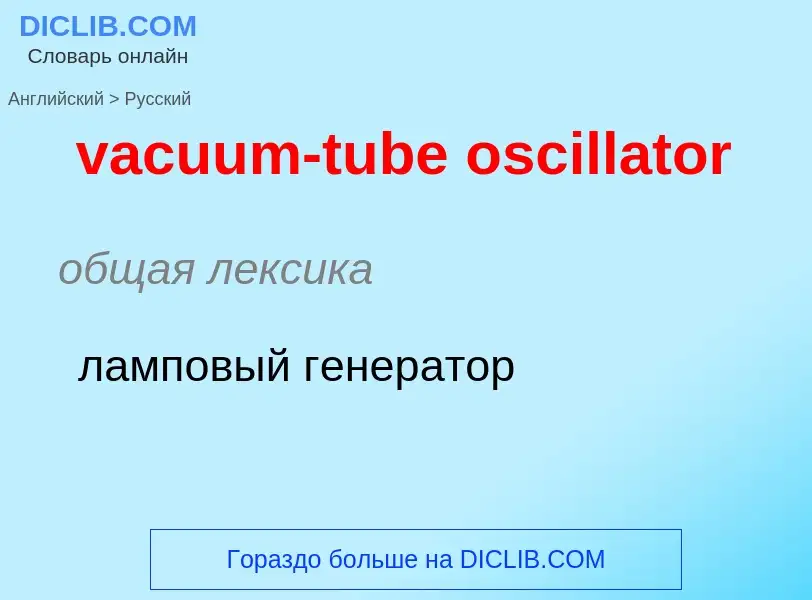 DICLIB.COM
Словарь онлайн

Английский > Русский

vacuum-tube oscillator

общая лексика

ламповый генератор

Гораздо больше на DICLIB.COM